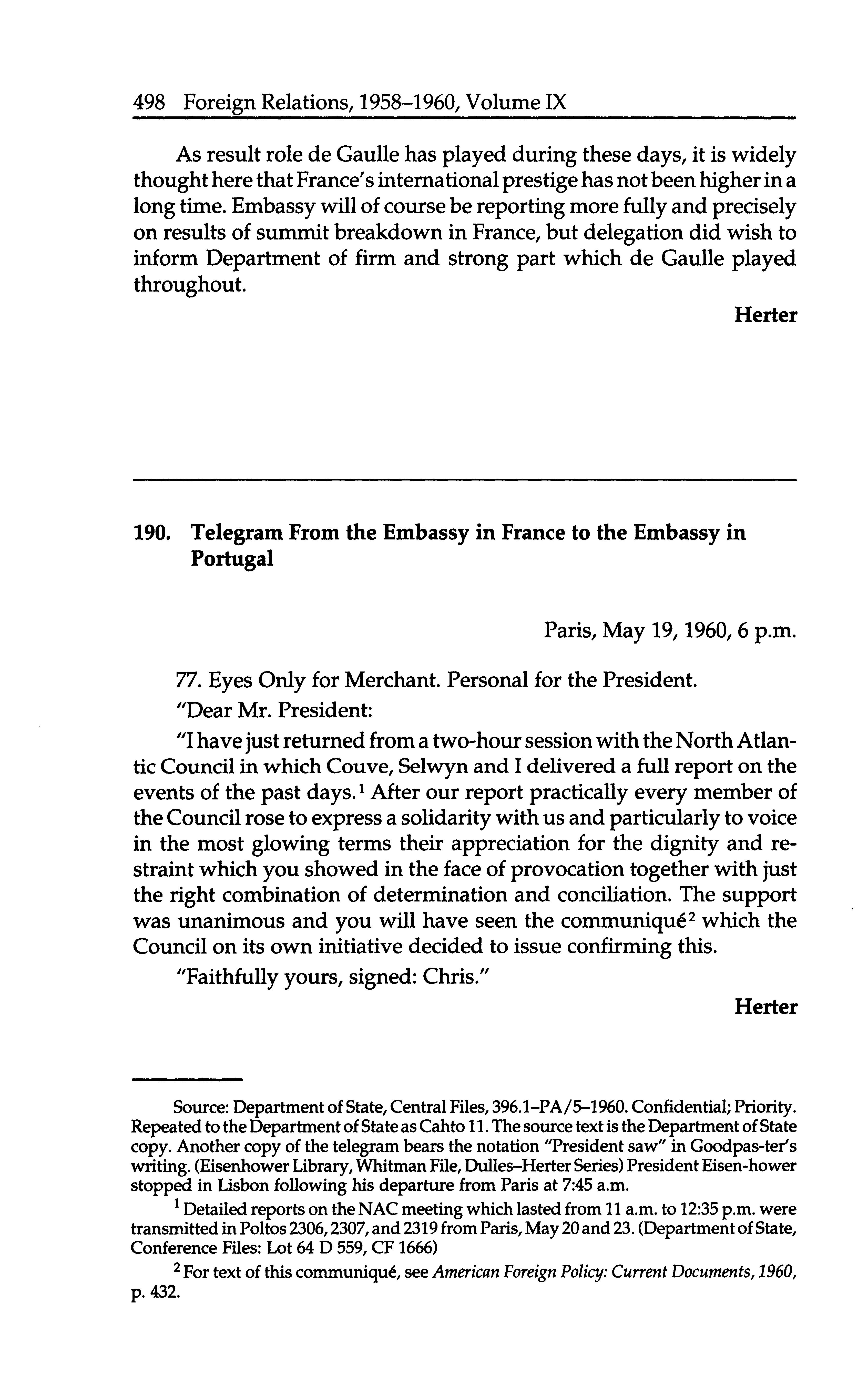 498 Foreign Relations, 1958–1960, Volume IX

As result role de Gaulle has played during these days, it is widely thought here that France's international prestige has not been higher in a long time. Embassy will of course be reporting more fully and precisely on results of summit breakdown in France, but delegation did wish to inform Department of firm and strong part which de Gaulle played throughout.

Herter

190. Telegram From the Embassy in France to the Embassy in Portugal

Paris, May 19, 1960, 6 p.m.

77. Eyes Only for Merchant. Personal for the President.

"Dear Mr. President:

"I have just returned from a two-hour session with the North Atlantic Council in which Couve, Selwyn and I delivered a full report on the events of the past days.$^1$ After our report practically every member of the Council rose to express a solidarity with us and particularly to voice in the most glowing terms their appreciation for the dignity and restraint which you showed in the face of provocation together with just the right combination of determination and conciliation. The support was unanimous and you will have seen the communiqué$^2$ which the Council on its own initiative decided to issue confirming this.

"Faithfully yours, signed: Chris."

Herter

Source: Department of State, Central Files, 396.1–PA/5–1960. Confidential; Priority. Repeated to the Department of State as Cahto 11. The source text is the Department of State copy. Another copy of the telegram bears the notation "President saw" in Goodpas-ter's writing. (Eisenhower Library, Whitman File, Dulles–Herter Series) President Eisen-hower stopped in Lisbon following his departure from Paris at 7:45 a.m.

$^1$ Detailed reports on the NAC meeting which lasted from 11 a.m. to 12:35 p.m. were transmitted in Poltos 2306, 2307, and 2319 from Paris, May 20 and 23. (Department of State, Conference Files: Lot 64 D 559, CF 1666)

$^2$ For text of this communiqué, see American Foreign Policy: Current Documents, 1960, p. 432.